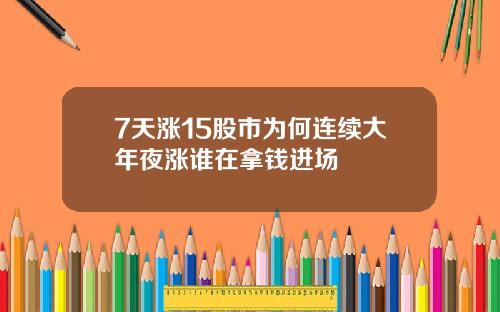 7天涨15股市为何连续大年夜涨谁在拿钱进场